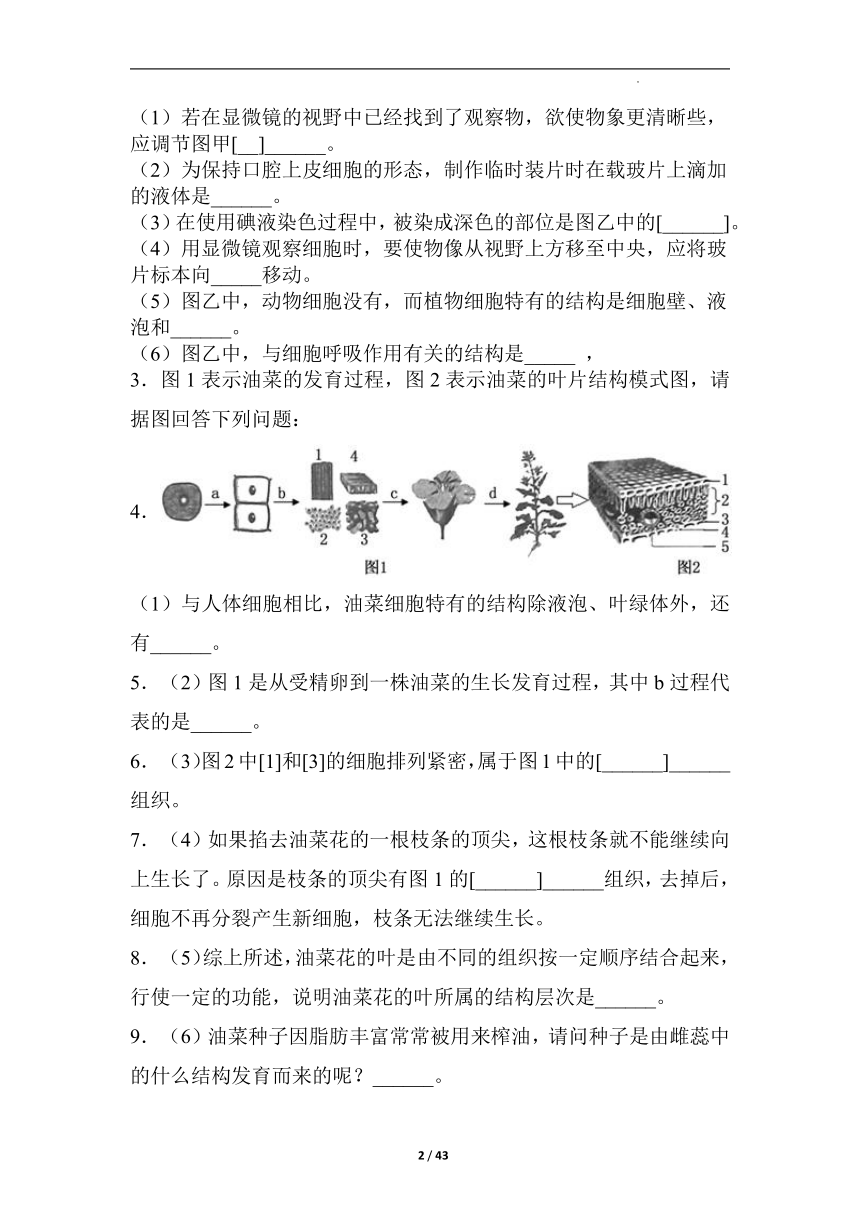 （1）若在显微镜的视野中已经找到了观察物，欲使物象更清晰些，应调节图甲[__]______。
（2）为保持口腔上皮细胞的形态，制作临时装片时在载玻片上滴加的液体是______。
（3）在使用碘液染色过程中，被染成深色的部位是图乙中的[______]。
（4）用显微镜观察细胞时，要使物像从视野上方移至中央，应将玻片标本向_____移动。
（5）图乙中，动物细胞没有，而植物细胞特有的结构是细胞壁、液泡和______。
（6）图乙中，与细胞呼吸作用有关的结构是_____ ，
3．图 1 表示油菜的发育过程，图 2 表示油菜的叶片结构模式图，请据图回答下列问题：

4.

a b 1 4 2 3 c d 1 2 3 4 5

图1 图2

（1）与人体细胞相比，油菜细胞特有的结构除液泡、叶绿体外，还有______。
5．（2）图 1 是从受精卵到一株油菜的生长发育过程，其中 b 过程代表的是______。
6．（3）图 2 中[1]和[3]的细胞排列紧密，属于图 1 中的[______]______组织。
7．（4）如果掐去油菜花的一根枝条的顶尖，这根枝条就不能继续向上生长了。原因是枝条的顶尖有图 1 的[______]______组织，去掉后，细胞不再分裂产生新细胞，枝条无法继续生长。
8．（5）综上所述，油菜花的叶是由不同的组织按一定顺序结合起来，行使一定的功能，说明油菜花的叶所属的结构层次是______。
9．（6）油菜种子因脂肪丰富常常被用来榨油，请问种子是由雌蕊中的什么结构发育而来的呢？______。

2 / 43